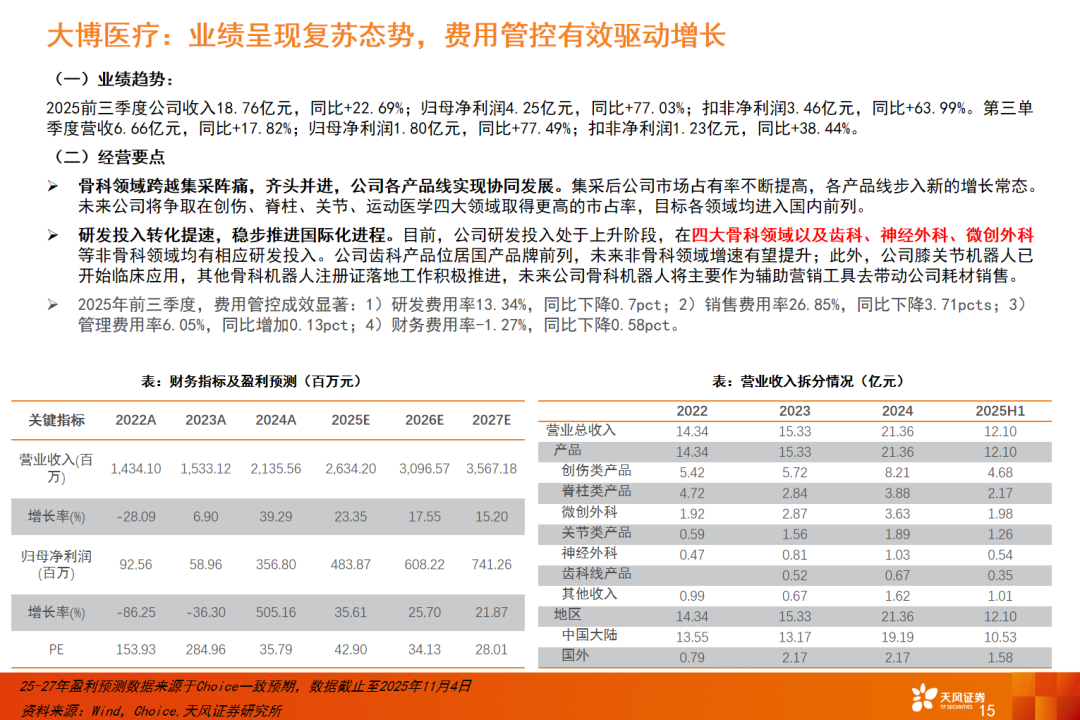 大博医疗：业绩呈现复苏态势，费用管控有效驱动增长

（一）业绩趋势：

2025前三季度公司收入18.76亿元，同比+22.69%；归母净利润4.25亿元，同比+77.03%；扣非净利润3.46亿元，同比+63.99%。第三单季度营收6.66亿元，同比+17.82%；归母净利润1.80亿元，同比+77.49%；扣非净利润1.23亿元，同比+38.44%。

（二）经营要点

➢ 骨科领域跨越集采阵痛，齐头并进，公司各产品线实现协同发展。集采后公司市场占有率不断提高，各产品线步入新的增长常态。未来公司将争取在创伤、脊柱、关节、运动医学四大领域取得更高的市占率，目标各领域均进入国内前列。

➢ 研发投入转化提速，稳步推进国际化进程。目前，公司研发投入处于上升阶段，在四大骨科领域以及齿科、神经外科、微创外科等非骨科领域均有相应研发投入。公司齿科产品位居国产品牌前列，未来非骨科领域增速有望提升；此外，公司膝关节机器人已开始临床应用，其他骨科机器人注册证落地工作积极推进，未来公司骨科机器人将主要作为辅助营销工具去带动公司耗材销售。

➢ 2025年前三季度，费用管控成效显著：1）研发费用率13.34%，同比下降0.7pct；2）销售费用率26.85%，同比下降3.71pcts；3）管理费用率6.05%，同比增加0.13pct；4）财务费用率-1.27%，同比下降0.58pct。

表：财务指标及盈利预测（百万元）

| 关键指标 | 2022A | 2023A | 2024A | 2025E | 2026E | 2027E |
|---|---|---|---|---|---|---|
| 营业收入(百万) | 1,434.10 | 1,533.12 | 2,135.56 | 2,634.20 | 3,096.57 | 3,567.18 |
| 增长率(%) | -28.09 | 6.90 | 39.29 | 23.35 | 17.55 | 15.20 |
| 归母净利润(百万) | 92.56 | 58.96 | 356.80 | 483.87 | 608.22 | 741.26 |
| 增长率(%) | -86.25 | -36.30 | 505.16 | 35.61 | 25.70 | 21.87 |
| PE | 153.93 | 284.96 | 35.79 | 42.90 | 34.13 | 28.01 |

表：营业收入拆分情况（亿元）

| | 2022 | 2023 | 2024 | 2025H1 |
|---|---|---|---|---|
| 营业总收入 | 14.34 | 15.33 | 21.36 | 12.10 |
| 产品 | 14.34 | 15.33 | 21.36 | 12.10 |
| 创伤类产品 | 5.42 | 5.72 | 8.21 | 4.68 |
| 脊柱类产品 | 4.72 | 2.84 | 3.88 | 2.17 |
| 微创外科 | 1.92 | 2.87 | 3.63 | 1.98 |
| 关节类产品 | 0.59 | 1.56 | 1.89 | 1.26 |
| 神经外科 | 0.47 | 0.81 | 1.03 | 0.54 |
| 齿科线产品 | | 0.52 | 0.67 | 0.35 |
| 其他收入 | 0.99 | 0.67 | 1.62 | 1.01 |
| 地区 | 14.34 | 15.33 | 21.36 | 12.10 |
| 中国大陆 | 13.55 | 13.17 | 19.19 | 10.53 |
| 国外 | 0.79 | 2.17 | 2.17 | 1.58 |

25-27年盈利预测数据来源于Choice一致预期，数据截止至2025年11月4日
资料来源：Wind，Choice，天风证券研究所

天风证券 TF SECURITIES 15